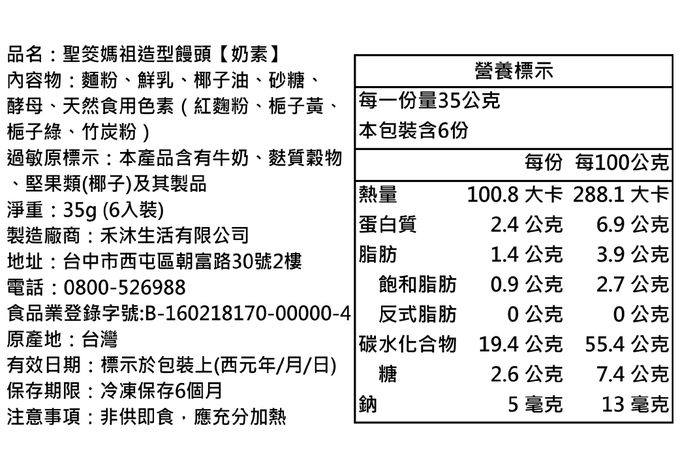 品名：聖筊媽祖造型饅頭【奶素】
內容物：麵粉、鮮乳、椰子油、砂糖、酵母、天然食用色素（紅麴粉、梔子黃、梔子綠、竹炭粉）
過敏原標示：本產品含有牛奶、麩質穀物、堅果類(椰子)及其製品
淨重：35g (6入裝)
製造廠商：禾沐生活有限公司
地址：台中市西屯區朝富路30號2樓
電話：0800-526988
食品業登錄字號:B-160218170-00000-4
原產地：台灣
有效日期：標示於包裝上(西元年/月/日)
保存期限：冷凍保存6個月
注意事項：非供即食，應充分加熱

營養標示
每一份量35公克
本包裝含6份

|  | 每份 | 每100公克 |
|---|---|---|
| 熱量 | 100.8 大卡 | 288.1 大卡 |
| 蛋白質 | 2.4 公克 | 6.9 公克 |
| 脂肪 | 1.4 公克 | 3.9 公克 |
| 飽和脂肪 | 0.9 公克 | 2.7 公克 |
| 反式脂肪 | 0 公克 | 0 公克 |
| 碳水化合物 | 19.4 公克 | 55.4 公克 |
| 糖 | 2.6 公克 | 7.4 公克 |
| 鈉 | 5 毫克 | 13 毫克 |